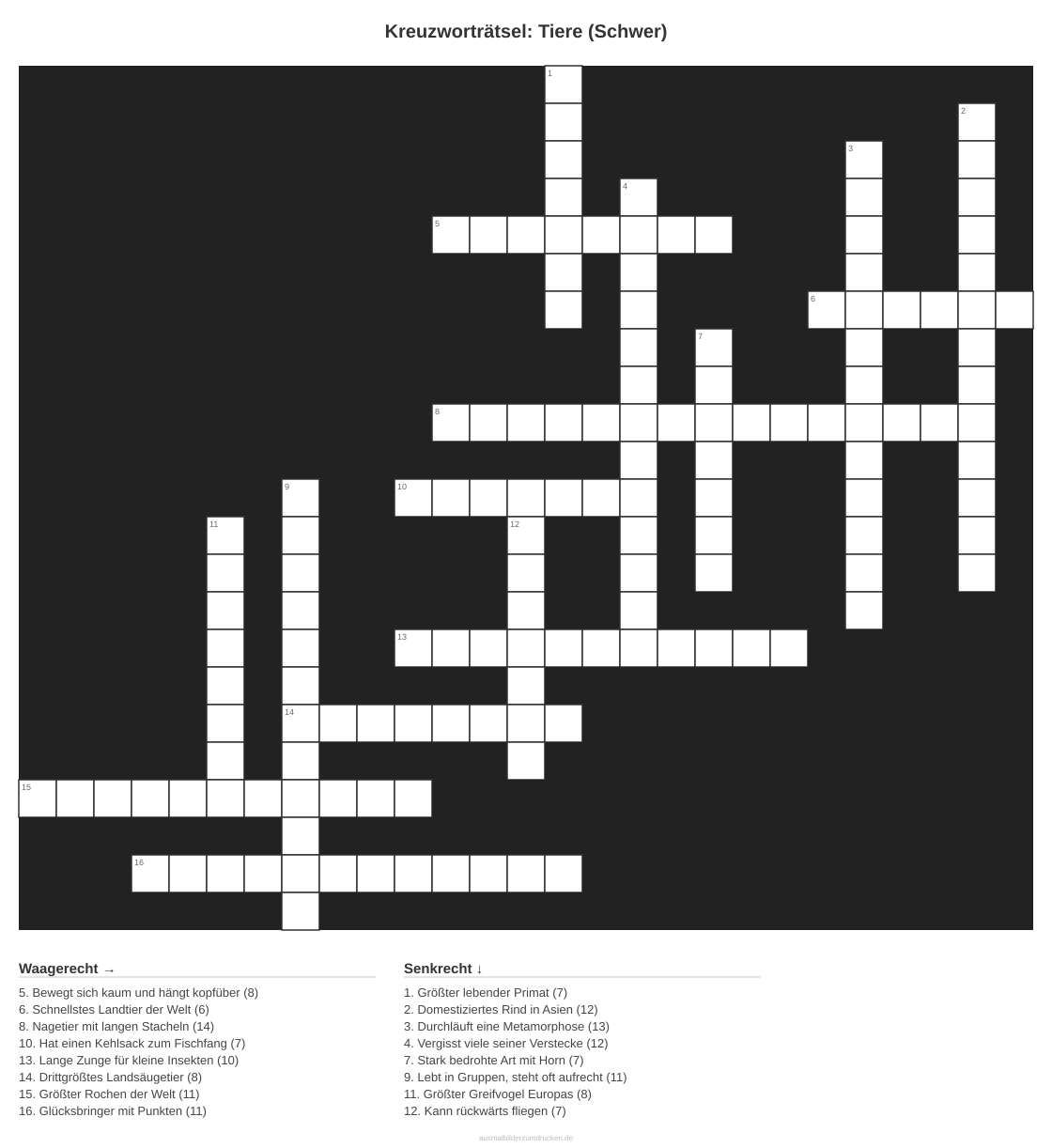 Kreuzworträtsel: Tiere (Schwer)

1

2

3

4

5

6

7

8

9

10

11

12

13

14

15

16

Waagerecht →

5. Bewegt sich kaum und hängt kopfüber (8)
6. Schnellstes Landtier der Welt (6)
8. Nagetier mit langen Stacheln (14)
10. Hat einen Kehlsack zum Fischfang (7)
13. Lange Zunge für kleine Insekten (10)
14. Drittgrößtes Landsäugetier (8)
15. Größter Rochen der Welt (11)
16. Glücksbringer mit Punkten (11)

Senkrecht ↓

1. Größter lebender Primat (7)
2. Domestiziertes Rind in Asien (12)
3. Durchläuft eine Metamorphose (13)
4. Vergisst viele seiner Verstecke (12)
7. Stark bedrohte Art mit Horn (7)
9. Lebt in Gruppen, steht oft aufrecht (11)
11. Größter Greifvogel Europas (8)
12. Kann rückwärts fliegen (7)

ausmalbilderzumdrucken.de